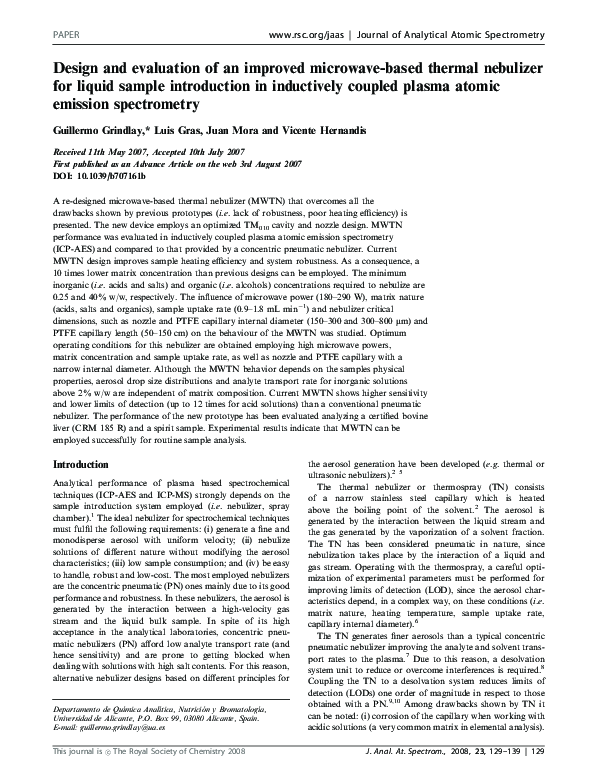 PAPER

www.rsc.org/jaas | Journal of Analytical Atomic Spectrometry

Design and evaluation of an improved microwave-based thermal nebulizer for liquid sample introduction in inductively coupled plasma atomic emission spectrometry

Guillermo Grindlay,* Luis Gras, Juan Mora and Vicente Hernandis

Received 11th May 2007, Accepted 10th July 2007
First published as an Advance Article on the web 3rd August 2007
DOI: 10.1039/b707161b

A re-designed microwave-based thermal nebulizer (MWTN) that overcomes all the drawbacks shown by previous prototypes (i.e. lack of robustness, poor heating efficiency) is presented. The new device employs an optimized $TM_{010}$ cavity and nozzle design. MWTN performance was evaluated in inductively coupled plasma atomic emission spectrometry (ICP-AES) and compared to that provided by a concentric pneumatic nebulizer. Current MWTN design improves sample heating efficiency and system robustness. As a consequence, a 10 times lower matrix concentration than previous designs can be employed. The minimum inorganic (i.e. acids and salts) and organic (i.e. alcohols) concentrations required to nebulize are 0.25 and 40% w/w, respectively. The influence of microwave power (180–290 W), matrix nature (acids, salts and organics), sample uptake rate (0.9–1.8 mL $min^{-1}$) and nebulizer critical dimensions, such as nozzle and PTFE capillary internal diameter (150–300 and 300–800 μm) and PTFE capillary length (50–150 cm) on the behaviour of the MWTN was studied. Optimum operating conditions for this nebulizer are obtained employing high microwave powers, matrix concentration and sample uptake rate, as well as nozzle and PTFE capillary with a narrow internal diameter. Although the MWTN behavior depends on the samples physical properties, aerosol drop size distributions and analyte transport rate for inorganic solutions above 2% w/w are independent of matrix composition. Current MWTN shows higher sensitivity and lower limits of detection (up to 12 times for acid solutions) than a conventional pneumatic nebulizer. The performance of the new prototype has been evaluated analyzing a certified bovine liver (CRM 185 R) and a spirit sample. Experimental results indicate that MWTN can be employed successfully for routine sample analysis.

Introduction

Analytical performance of plasma based spectrochemical techniques (ICP-AES and ICP-MS) strongly depends on the sample introduction system employed (i.e. nebulizer, spray chamber).$^1$ The ideal nebulizer for spectrochemical techniques must fulfil the following requirements: (i) generate a fine and monodisperse aerosol with uniform velocity; (ii) nebulize solutions of different nature without modifying the aerosol characteristics; (iii) low sample consumption; and (iv) be easy to handle, robust and low-cost. The most employed nebulizers are the concentric pneumatic (PN) ones mainly due to its good performance and robustness. In these nebulizers, the aerosol is generated by the interaction between a high-velocity gas stream and the liquid bulk sample. In spite of its high acceptance in the analytical laboratories, concentric pneumatic nebulizers (PN) afford low analyte transport rate (and hence sensitivity) and are prone to getting blocked when dealing with solutions with high salt contents. For this reason, alternative nebulizer designs based on different principles for

Departamento de Química Analítica, Nutrición y Bromatología, Universidad de Alicante, P.O. Box 99, 03080 Alicante, Spain. E-mail: guillermo.grindlay@ua.es

the aerosol generation have been developed (e.g. thermal or ultrasonic nebulizers).$^{2-5}$

The thermal nebulizer or thermospray (TN) consists of a narrow stainless steel capillary which is heated above the boiling point of the solvent.$^2$ The aerosol is generated by the interaction between the liquid stream and the gas generated by the vaporization of a solvent fraction. The TN has been considered pneumatic in nature, since nebulization takes place by the interaction of a liquid and gas stream. Operating with the thermospray, a careful optimization of experimental parameters must be performed for improving limits of detection (LOD), since the aerosol characteristics depend, in a complex way, on these conditions (i.e. matrix nature, heating temperature, sample uptake rate, capillary internal diameter).$^6$

The TN generates finer aerosols than a typical concentric pneumatic nebulizer improving the analyte and solvent transport rates to the plasma.$^7$ Due to this reason, a desolvation system unit to reduce or overcome interferences is required.$^8$ Coupling the TN to a desolvation system reduces limits of detection (LODs) one order of magnitude in respect to those obtained with a PN.$^{9,10}$ Among drawbacks shown by TN it can be noted: (i) corrosion of the capillary when working with acidic solutions (a very common matrix in elemental analysis).

This journal is © The Royal Society of Chemistry 2008

J. Anal. At. Spectrom., 2008, 23, 129–139 | 129